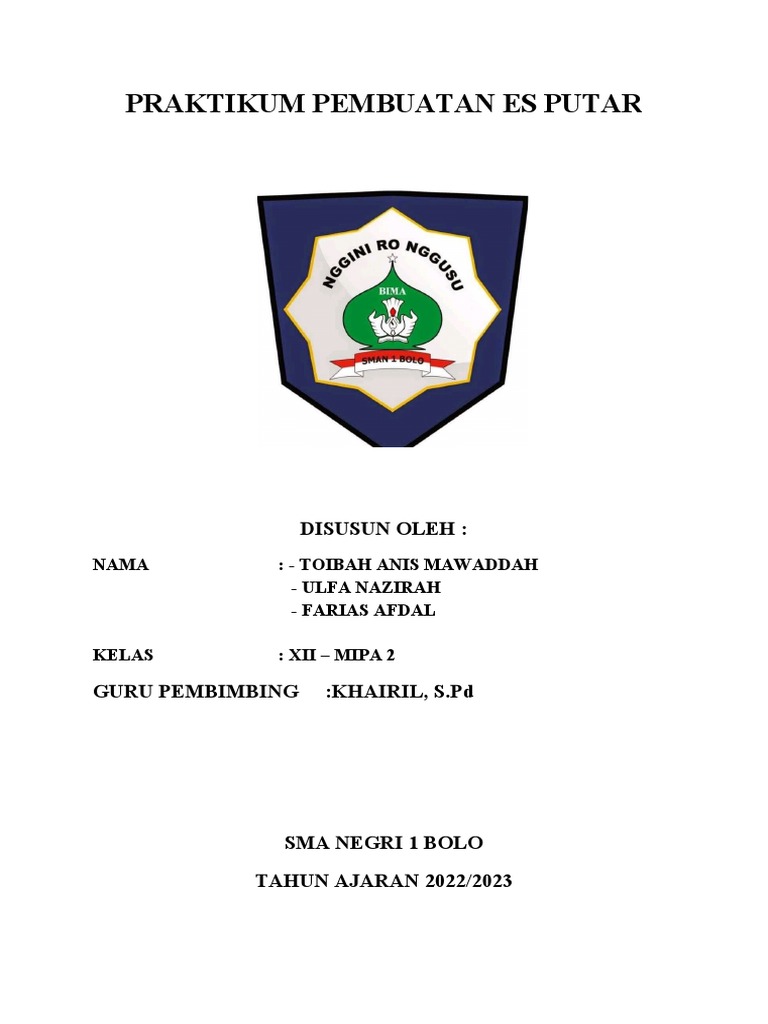 PRAKTIKUM PEMBUATAN ES PUTAR

NGGINI RO NGGUSU
BIMA
SMAN 1 BOLO

DISUSUN OLEH :

NAMA : - TOIBAH ANIS MAWADDAH
- ULFA NAZIRAH
- FARIAS AFDAL

KELAS : XII – MIPA 2

GURU PEMBIMBING :KHAIRIL, S.Pd

SMA NEGRI 1 BOLO

TAHUN AJARAN 2022/2023